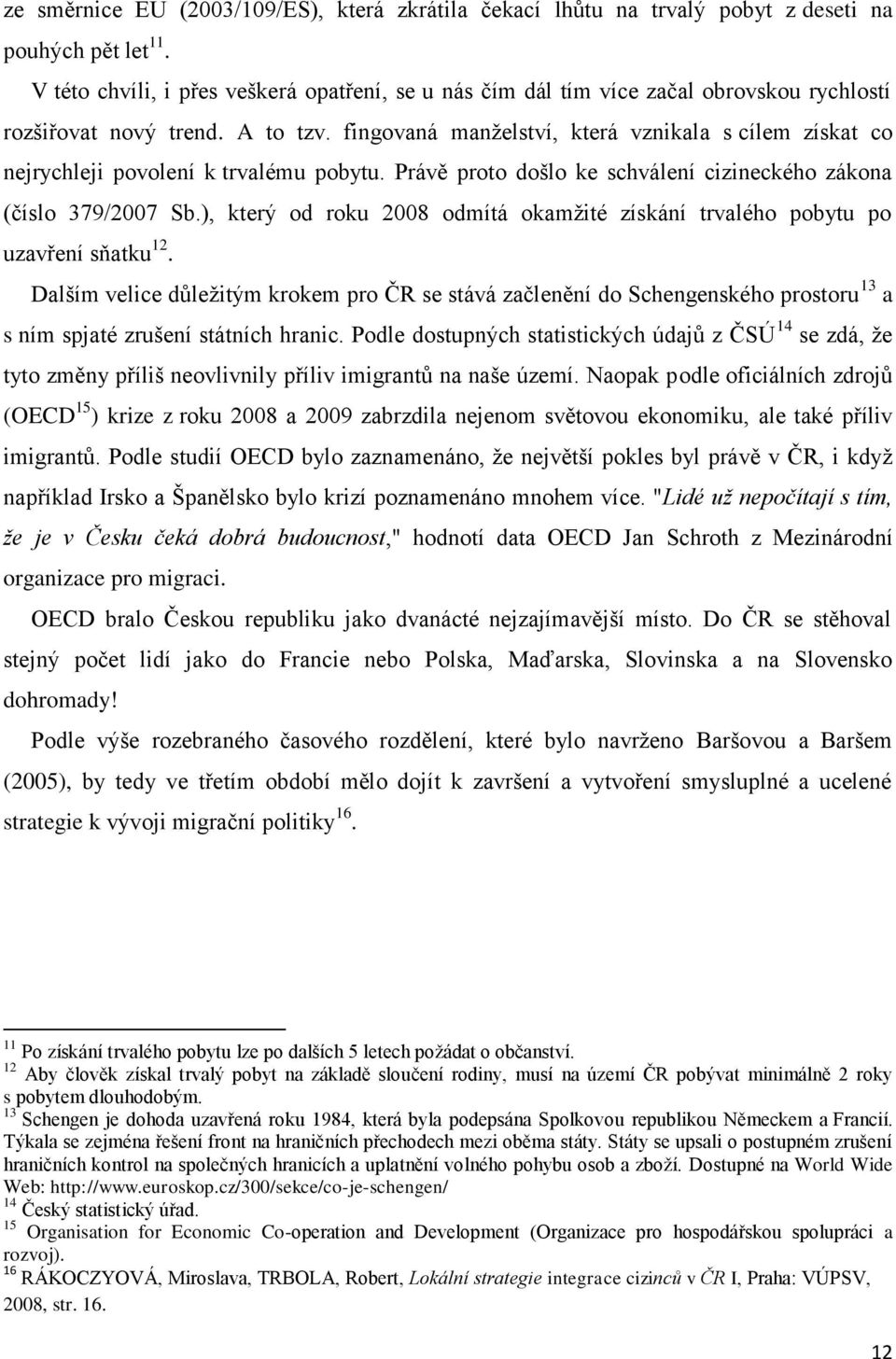 ze směrnice EU (2003/109/ES), která zkrátila čekací lhůtu na trvalý pobyt z deseti na pouhých pět let$^{11}$.

V této chvíli, i přes veškerá opatření, se u nás čím dál tím více začal obrovskou rychlostí rozšiřovat nový trend. A to tzv. fingovaná manželství, která vznikala s cílem získat co nejrychleji povolení k trvalému pobytu. Právě proto došlo ke schválení cizineckého zákona (číslo 379/2007 Sb.), který od roku 2008 odmítá okamžité získání trvalého pobytu po uzavření sňatku$^{12}$.

Dalším velice důležitým krokem pro ČR se stává začlenění do Schengenského prostoru$^{13}$ a s ním spjaté zrušení státních hranic. Podle dostupných statistických údajů z ČSÚ$^{14}$ se zdá, že tyto změny příliš neovlivnily příliv imigrantů na naše území. Naopak podle oficiálních zdrojů (OECD$^{15}$) krize z roku 2008 a 2009 zabrzdila nejenom světovou ekonomiku, ale také příliv imigrantů. Podle studií OECD bylo zaznamenáno, že největší pokles byl právě v ČR, i když například Irsko a Španělsko bylo krizí poznamenáno mnohem více. "Lidé už nepočítají s tím, že je v Česku čeká dobrá budoucnost," hodnotí data OECD Jan Schroth z Mezinárodní organizace pro migraci.

OECD bralo Českou republiku jako dvanácté nejzajímavější místo. Do ČR se stěhoval stejný počet lidí jako do Francie nebo Polska, Maďarska, Slovinska a na Slovensko dohromady!

Podle výše rozebraného časového rozdělení, které bylo navrženo Baršovou a Baršem (2005), by tedy ve třetím období mělo dojít k završení a vytvoření smysluplné a ucelené strategie k vývoji migrační politiky$^{16}$.

$^{11}$ Po získání trvalého pobytu lze po dalších 5 letech požádat o občanství.
$^{12}$ Aby člověk získal trvalý pobyt na základě sloučení rodiny, musí na území ČR pobývat minimálně 2 roky s pobytem dlouhodobým.
$^{13}$ Schengen je dohoda uzavřená roku 1984, která byla podepsána Spolkovou republikou Německem a Francií. Týkala se zejména řešení front na hraničních přechodech mezi oběma státy. Státy se upsali o postupném zrušení hraničních kontrol na společných hranicích a uplatnění volného pohybu osob a zboží. Dostupné na World Wide Web: http://www.euroskop.cz/300/sekce/co-je-schengen/
$^{14}$ Český statistický úřad.
$^{15}$ Organisation for Economic Co-operation and Development (Organizace pro hospodářskou spolupráci a rozvoj).
$^{16}$ RÁKOCZYOVÁ, Miroslava, TRBOLA, Robert, Lokální strategie integrace cizinců v ČR I, Praha: VÚPSV, 2008, str. 16.

12